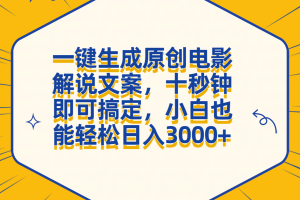 一键生成原创电影解说文案，十秒钟即可搞定，小白也能轻松日入3000+